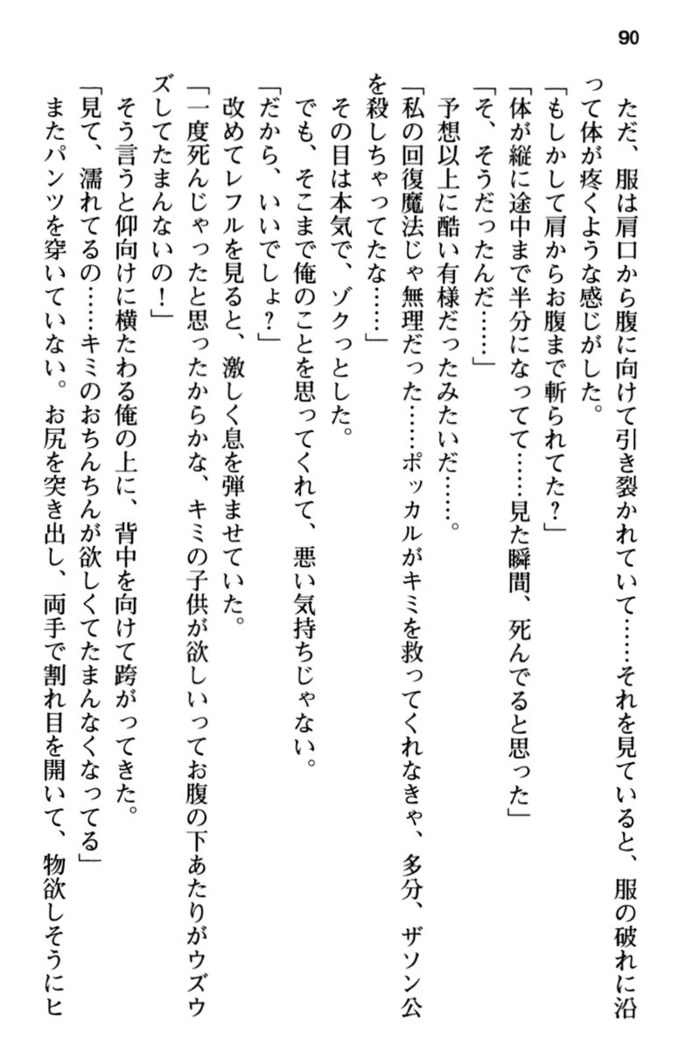 90

ただ、服は肩口から腹に向けて引き裂かれていて……それを見ていると、服の破れに沿って体が疼くような感じがした。

「もしかして肩からお腹まで斬られてた？」

「体が縦に途中まで半分になってて……見た瞬間、死んでると思った」

「そ、そうだったんだ……」

予想以上に酷い有様だったみたいだ……。

「私の回復魔法じゃ無理だった……ポッカルがキミを救ってくれなきゃ、多分、ザソン公を殺しちゃってたな……」

その目は本気で、ゾクっとした。

でも、そこまで俺のことを思ってくれて、悪い気持ちじゃない。

「だから、いいでしょ？」

改めてレフルを見ると、激しく息を弾ませていた。

「一度死んじゃったと思ったからかな、キミの子供が欲しいってお腹の下あたりがウズウズしてたまんないの！」

そう言うと仰向けに横たわる俺の上に、背中を向けて跨がってきた。

「見て、濡れてるの……キミのおちんちんが欲しくてたまんなくなってる」

またパンツを穿いていない。お尻を突き出し、両手で割れ目を開いて、物欲しそうにヒ